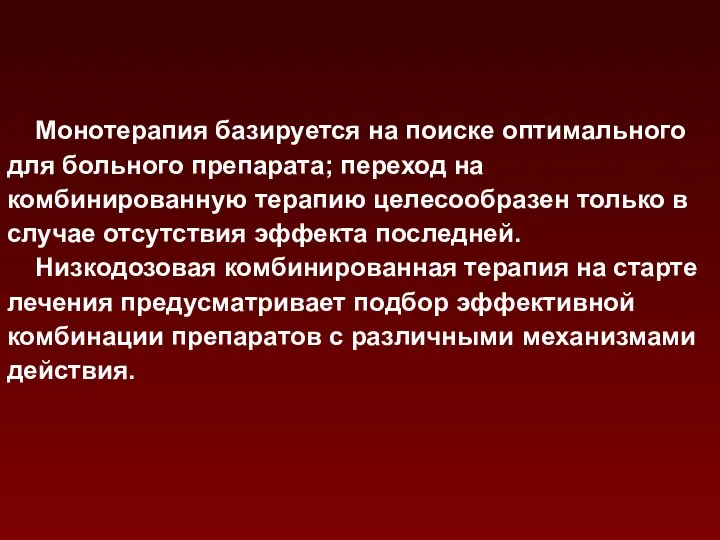 Монотерапия базируется на поиске оптимального для больного препарата; переход на комбинированную терапию целесообразен только в случае отсутствия эффекта последней.

Низкодозовая комбинированная терапия на старте лечения предусматривает подбор эффективной комбинации препаратов с различными механизмами действия.